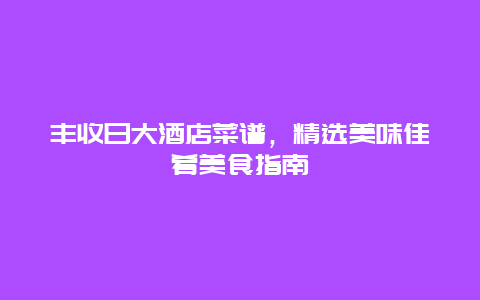 丰收日大酒店菜谱，精选美味佳肴美食指南